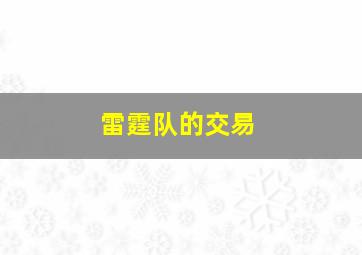 雷霆队的交易